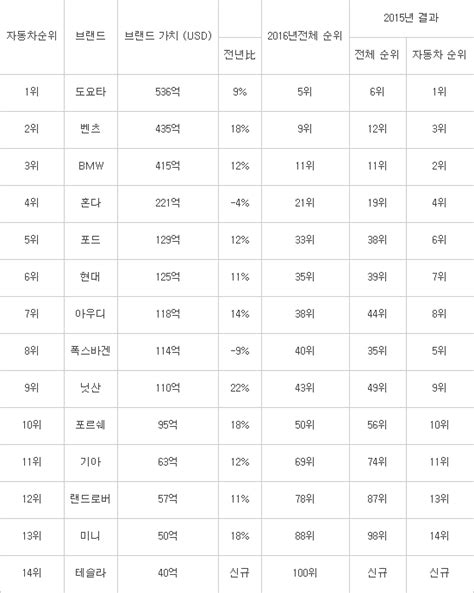 | 자동차순위 | 브랜드 | 브랜드 가치 (USD) | 전년比 | 2016년전체 순위 | 2015년 결과 전체 순위 | 2015년 결과 자동차 순위 |
|---|---|---|---|---|---|---|
| 1위 | 도요타 | 536억 | 9% | 5위 | 6위 | 1위 |
| 2위 | 벤츠 | 435억 | 18% | 9위 | 12위 | 3위 |
| 3위 | BMW | 415억 | 12% | 11위 | 11위 | 2위 |
| 4위 | 혼다 | 221억 | -4% | 21위 | 19위 | 4위 |
| 5위 | 포드 | 129억 | 12% | 33위 | 38위 | 6위 |
| 6위 | 현대 | 125억 | 11% | 35위 | 39위 | 7위 |
| 7위 | 아우디 | 118억 | 14% | 38위 | 44위 | 8위 |
| 8위 | 폭스바겐 | 114억 | -9% | 40위 | 35위 | 5위 |
| 9위 | 닛산 | 110억 | 22% | 43위 | 49위 | 9위 |
| 10위 | 포르쉐 | 95억 | 18% | 50위 | 56위 | 10위 |
| 11위 | 기아 | 63억 | 12% | 69위 | 74위 | 11위 |
| 12위 | 랜드로버 | 57억 | 11% | 78위 | 87위 | 13위 |
| 13위 | 미니 | 50억 | 18% | 88위 | 98위 | 14위 |
| 14위 | 테슬라 | 40억 | 신규 | 100위 | 신규 | 신규 |